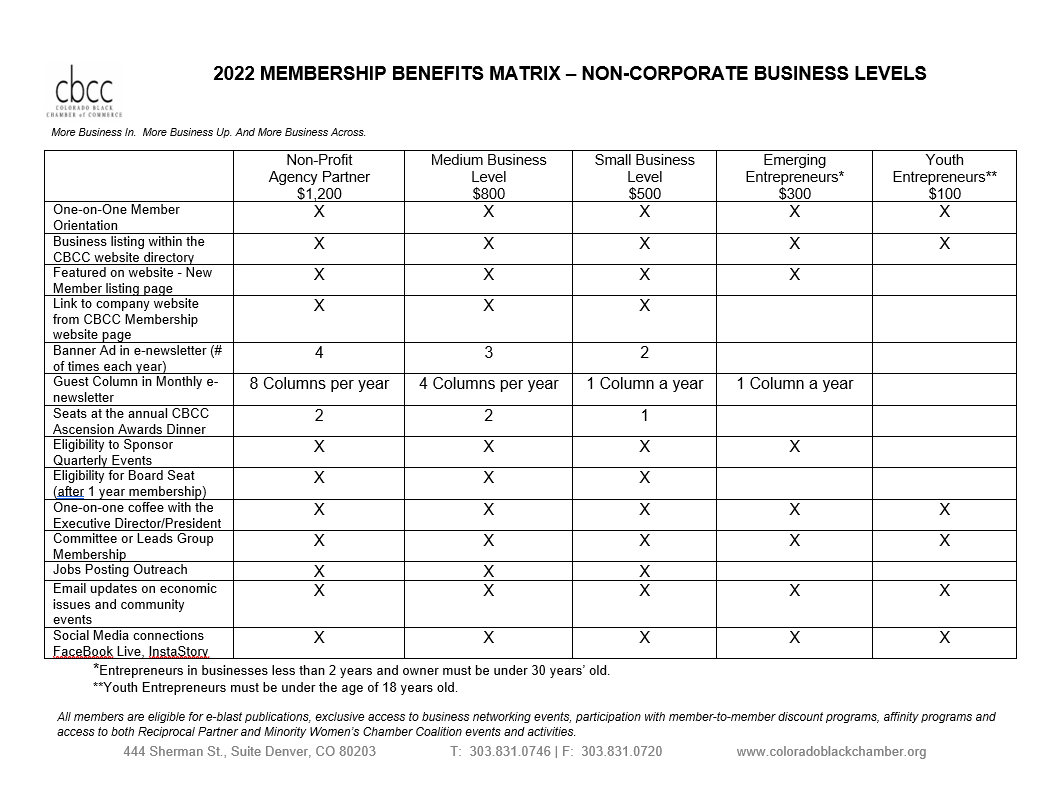 cbcc
COLORADO BLACK CHAMBER of COMMERCE

2022 MEMBERSHIP BENEFITS MATRIX – NON-CORPORATE BUSINESS LEVELS

More Business In. More Business Up. And More Business Across.

| | Non-Profit Agency Partner $1,200 | Medium Business Level $800 | Small Business Level $500 | Emerging Entrepreneurs* $300 | Youth Entrepreneurs** $100 |
|---|---|---|---|---|---|
| One-on-One Member Orientation | X | X | X | X | X |
| Business listing within the CBCC website directory | X | X | X | X | X |
| Featured on website - New Member listing page | X | X | X | X | |
| Link to company website from CBCC Membership website page | X | X | X | | |
| Banner Ad in e-newsletter (# of times each year) | 4 | 3 | 2 | | |
| Guest Column in Monthly e-newsletter | 8 Columns per year | 4 Columns per year | 1 Column a year | 1 Column a year | |
| Seats at the annual CBCC Ascension Awards Dinner | 2 | 2 | 1 | | |
| Eligibility to Sponsor Quarterly Events | X | X | X | X | |
| Eligibility for Board Seat (after 1 year membership) | X | X | X | | |
| One-on-one coffee with the Executive Director/President | X | X | X | X | X |
| Committee or Leads Group Membership | X | X | X | X | X |
| Jobs Posting Outreach | X | X | X | | |
| Email updates on economic issues and community events | X | X | X | X | X |
| Social Media connections FaceBook Live, InstaStory | X | X | X | X | X |

*Entrepreneurs in businesses less than 2 years and owner must be under 30 years' old.
**Youth Entrepreneurs must be under the age of 18 years old.

All members are eligible for e-blast publications, exclusive access to business networking events, participation with member-to-member discount programs, affinity programs and access to both Reciprocal Partner and Minority Women's Chamber Coalition events and activities.

444 Sherman St., Suite Denver, CO 80203 T: 303.831.0746 | F: 303.831.0720 www.coloradoblackchamber.org